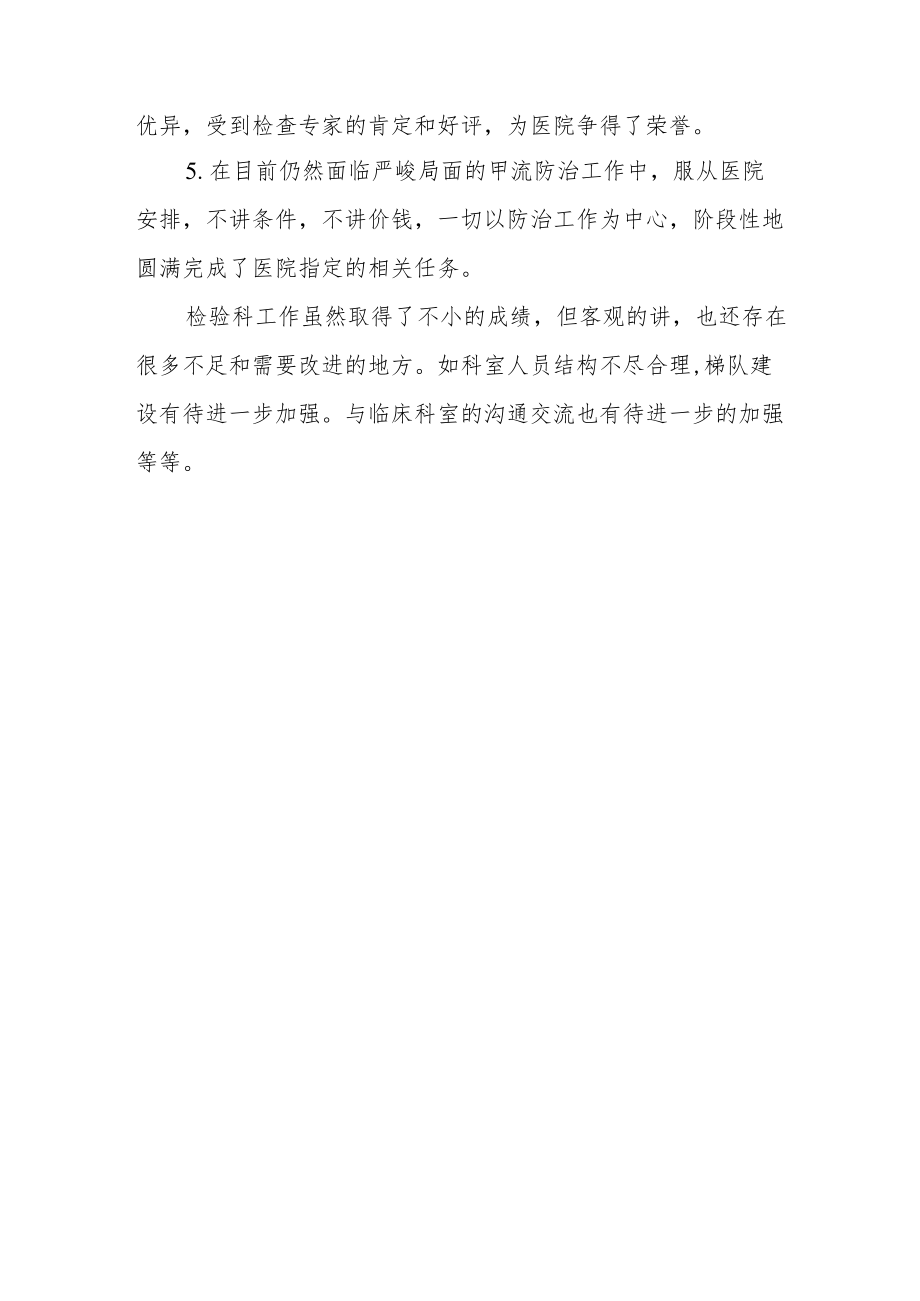 优异，受到检查专家的肯定和好评，为医院争得了荣誉。

5. 在目前仍然面临严峻局面的甲流防治工作中，服从医院安排，不讲条件，不讲价钱，一切以防治工作为中心，阶段性地圆满完成了医院指定的相关任务。

检验科工作虽然取得了不小的成绩，但客观的讲，也还存在很多不足和需要改进的地方。如科室人员结构不尽合理,梯队建设有待进一步加强。与临床科室的沟通交流也有待进一步的加强等等。